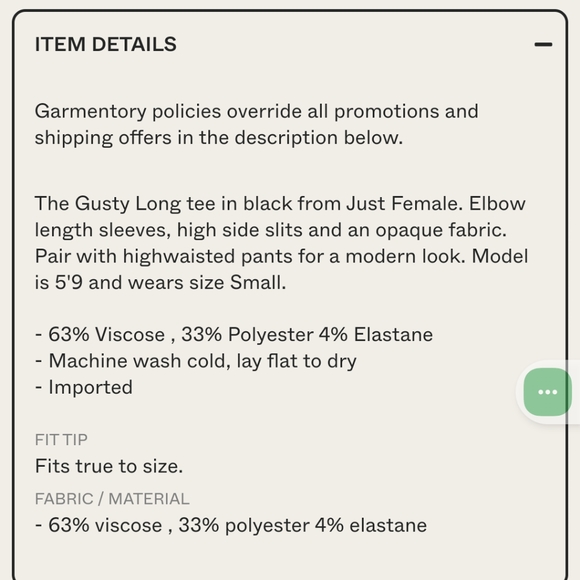 ITEM DETAILS

Garmentory policies override all promotions and shipping offers in the description below.

The Gusty Long tee in black from Just Female. Elbow length sleeves, high side slits and an opaque fabric. Pair with highwaisted pants for a modern look. Model is 5'9 and wears size Small.

- 63% Viscose , 33% Polyester 4% Elastane
- Machine wash cold, lay flat to dry
- Imported

FIT TIP
Fits true to size.

FABRIC / MATERIAL
- 63% viscose , 33% polyester 4% elastane